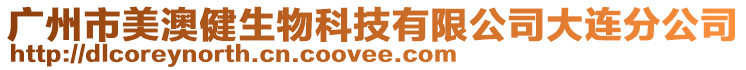 广州市美澳健生物科技有限公司大连分公司
http://dlcoreynorth.cn.coovee.com